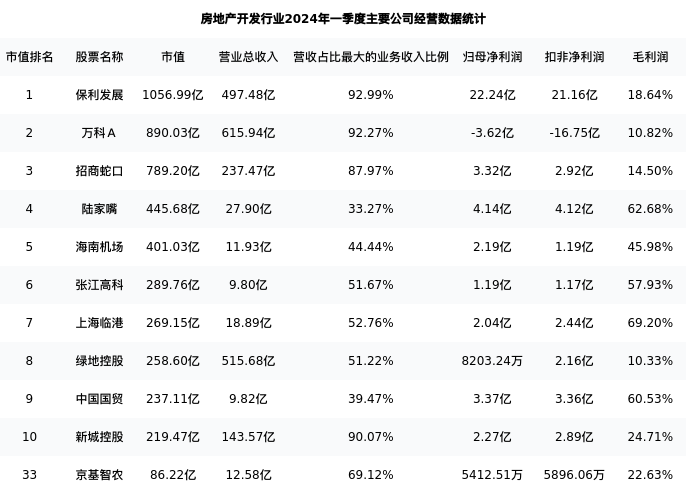 房地产开发行业2024年一季度主要公司经营数据统计

| 市值排名 | 股票名称 | 市值 | 营业总收入 | 营收占比最大的业务收入比例 | 归母净利润 | 扣非净利润 | 毛利润 |
|---|---|---|---|---|---|---|---|
| 1 | 保利发展 | 1056.99亿 | 497.48亿 | 92.99% | 22.24亿 | 21.16亿 | 18.64% |
| 2 | 万科A | 890.03亿 | 615.94亿 | 92.27% | -3.62亿 | -16.75亿 | 10.82% |
| 3 | 招商蛇口 | 789.20亿 | 237.47亿 | 87.97% | 3.32亿 | 2.92亿 | 14.50% |
| 4 | 陆家嘴 | 445.68亿 | 27.90亿 | 33.27% | 4.14亿 | 4.12亿 | 62.68% |
| 5 | 海南机场 | 401.03亿 | 11.93亿 | 44.44% | 2.19亿 | 1.19亿 | 45.98% |
| 6 | 张江高科 | 289.76亿 | 9.80亿 | 51.67% | 1.19亿 | 1.17亿 | 57.93% |
| 7 | 上海临港 | 269.15亿 | 18.89亿 | 52.76% | 2.04亿 | 2.44亿 | 69.20% |
| 8 | 绿地控股 | 258.60亿 | 515.68亿 | 51.22% | 8203.24万 | 2.16亿 | 10.33% |
| 9 | 中国国贸 | 237.11亿 | 9.82亿 | 39.47% | 3.37亿 | 3.36亿 | 60.53% |
| 10 | 新城控股 | 219.47亿 | 143.57亿 | 90.07% | 2.27亿 | 2.89亿 | 24.71% |
| 33 | 京基智农 | 86.22亿 | 12.58亿 | 69.12% | 5412.51万 | 5896.06万 | 22.63% |